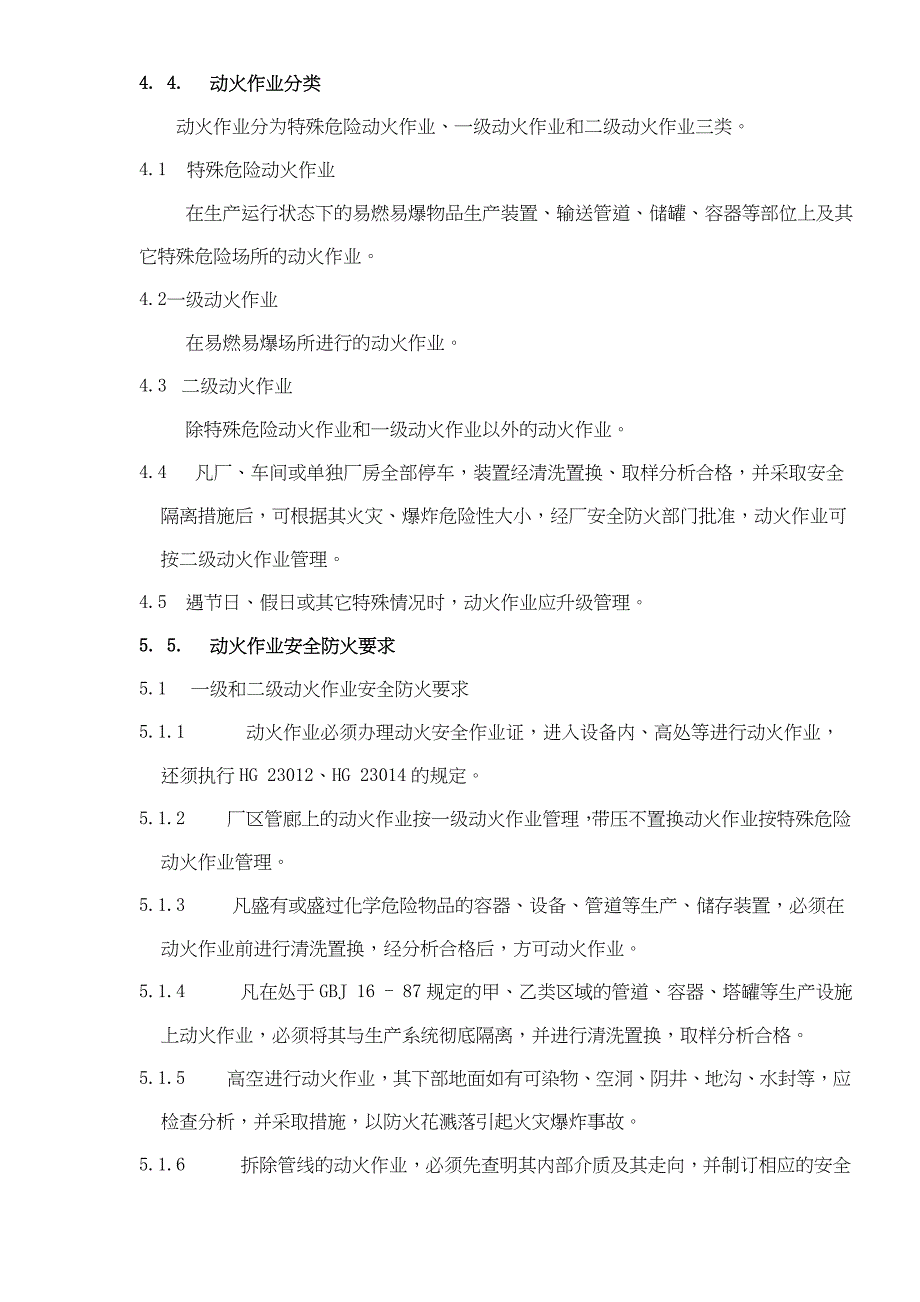 4. 4. 动火作业分类

动火作业分为特殊危险动火作业、一级动火作业和二级动火作业三类。

4.1 特殊危险动火作业

在生产运行状态下的易燃易爆物品生产装置、输送管道、储罐、容器等部位上及其它特殊危险场所的动火作业。

4.2一级动火作业

在易燃易爆场所进行的动火作业。

4.3 二级动火作业

除特殊危险动火作业和一级动火作业以外的动火作业。

4.4 凡厂、车间或单独厂房全部停车，装置经清洗置换、取样分析合格，并采取安全隔离措施后，可根据其火灾、爆炸危险性大小，经厂安全防火部门批准，动火作业可按二级动火作业管理。

4.5 遇节日、假日或其它特殊情况时，动火作业应升级管理。

5. 5. 动火作业安全防火要求

5.1 一级和二级动火作业安全防火要求

5.1.1 动火作业必须办理动火安全作业证，进入设备内、高处等进行动火作业，还须执行HG 23012、HG 23014的规定。

5.1.2 厂区管廊上的动火作业按一级动火作业管理，带压不置换动火作业按特殊危险动火作业管理。

5.1.3 凡盛有或盛过化学危险物品的容器、设备、管道等生产、储存装置，必须在动火作业前进行清洗置换，经分析合格后，方可动火作业。

5.1.4 凡在处于GBJ 16 - 87规定的甲、乙类区域的管道、容器、塔罐等生产设施上动火作业，必须将其与生产系统彻底隔离，并进行清洗置换，取样分析合格。

5.1.5 高空进行动火作业，其下部地面如有可染物、空洞、阴井、地沟、水封等，应检查分析，并采取措施，以防火花溅落引起火灾爆炸事故。

5.1.6 拆除管线的动火作业，必须先查明其内部介质及其走向，并制订相应的安全